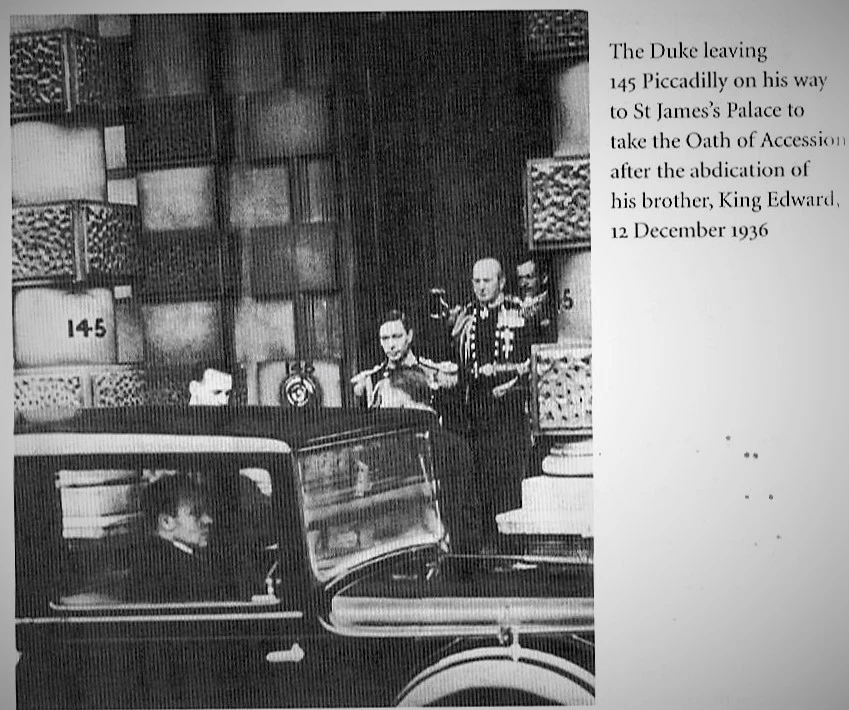 145

5

The Duke leaving 145 Piccadilly on his way to St James's Palace to take the Oath of Accession after the abdication of his brother, King Edward, 12 December 1936